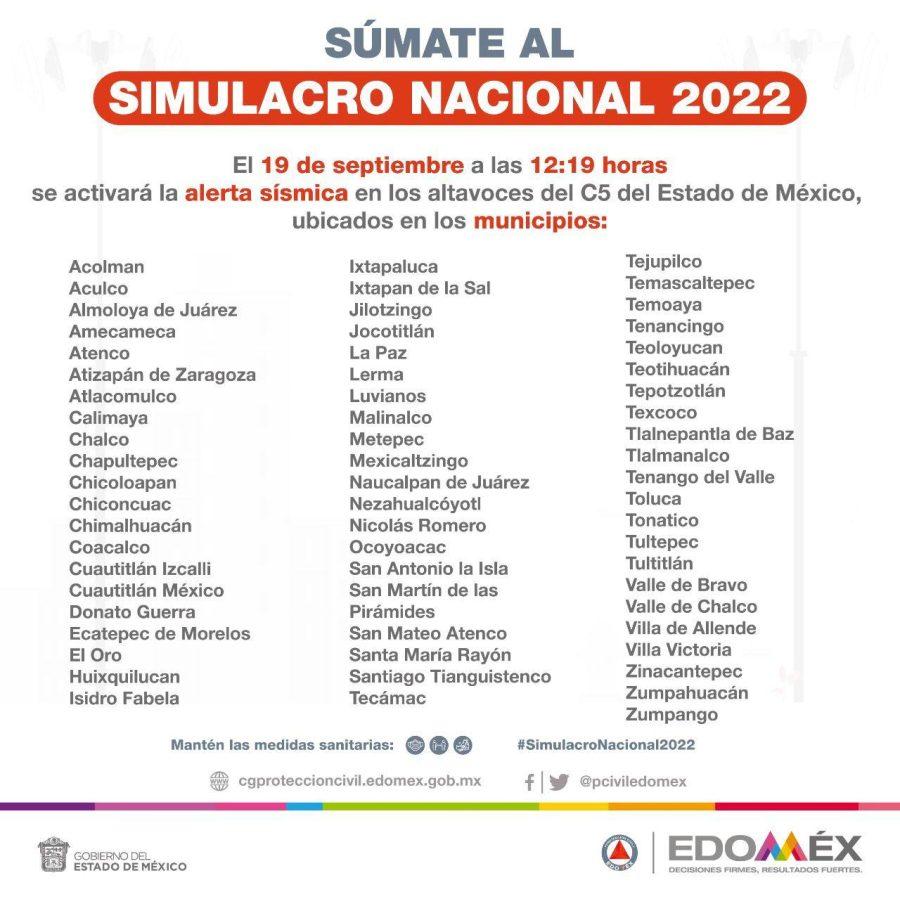 SÚMATE AL
SIMULACRO NACIONAL 2022

El 19 de septiembre a las 12:19 horas se activará la alerta sísmica en los altavoces del C5 del Estado de México, ubicados en los municipios:

Acolman
Aculco
Almoloya de Juárez
Amecameca
Atenco
Atizapán de Zaragoza
Atlacomulco
Calimaya
Chalco
Chapultepec
Chicoloapan
Chiconcuac
Chimalhuacán
Coacalco
Cuautitlán Izcalli
Cuautitlán México
Donato Guerra
Ecatepec de Morelos
El Oro
Huixquilucan
Isidro Fabela

Ixtapaluca
Ixtapan de la Sal
Jilotzingo
Jocotitlán
La Paz
Lerma
Luvianos
Malinalco
Metepec
Mexicaltzingo
Naucalpan de Juárez
Nezahualcóyotl
Nicolás Romero
Ocoyoacac
San Antonio la Isla
San Martín de las Pirámides
San Mateo Atenco
Santa María Rayón
Santiago Tianguistenco
Tecámac

Tejupilco
Temascaltepec
Temoaya
Tenancingo
Teoloyucan
Teotihuacán
Tepotzotlán
Texcoco
Tlalnepantla de Baz
Tlalmanalco
Tenango del Valle
Toluca
Tonatico
Tultepec
Tultitlán
Valle de Bravo
Valle de Chalco
Villa de Allende
Villa Victoria
Zinacantepec
Zumpahuacán
Zumpango

Mantén las medidas sanitarias:
#SimulacroNacional2022

cgproteccioncivil.edomex.gob.mx
@pciviledomex

GOBIERNO DEL ESTADO DE MÉXICO

EDOMÉX
DECISIONES FIRMES, RESULTADOS FUERTES.